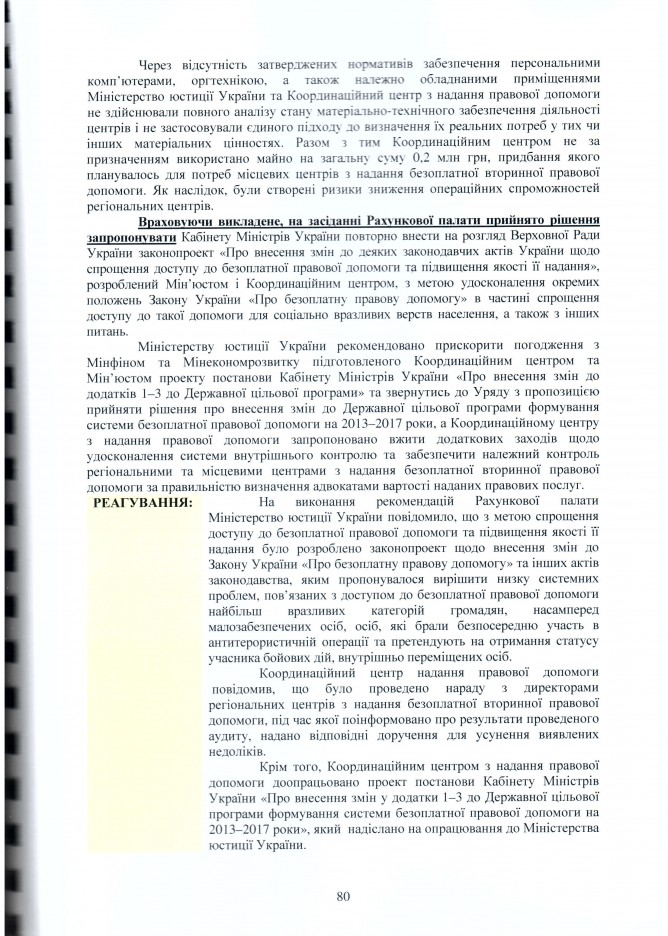 Через відсутність затверджених нормативів забезпечення персональними комп'ютерами, оргтехнікою, а також належно обладнаними приміщеннями Міністерство юстиції України та Координаційний центр з надання правової допомоги не здійснювали повного аналізу стану матеріально-технічного забезпечення діяльності центрів і не застосовували єдиного підходу до визначення їх реальних потреб у тих чи інших матеріальних цінностях. Разом з тим Координаційним центром не за призначенням використано майно на загальну суму 0,2 млн грн, придбання якого планувалось для потреб місцевих центрів з надання безоплатної вторинної правової допомоги. Як наслідок, були створені ризики зниження операційних спроможностей регіональних центрів.

Враховуючи викладене, на засіданні Рахункової палати прийнято рішення запропонувати Кабінету Міністрів України повторно внести на розгляд Верховної Ради України законопроект «Про внесення змін до деяких законодавчих актів України щодо спрощення доступу до безоплатної правової допомоги та підвищення якості її надання», розроблений Мін'юстом і Координаційним центром, з метою удосконалення окремих положень Закону України «Про безоплатну правову допомогу» в частині спрощення доступу до такої допомоги для соціально вразливих верств населення, а також з інших питань.

Міністерству юстиції України рекомендовано прискорити погодження з Мінфіном та Мінекономрозвитку підготовленого Координаційним центром та Мін'юстом проекту постанови Кабінету Міністрів України «Про внесення змін до додатків 1–3 до Державної цільової програми» та звернутись до Уряду з пропозицією прийняти рішення про внесення змін до Державної цільової програми формування системи безоплатної правової допомоги на 2013–2017 роки, а Координаційному центру з надання правової допомоги запропоновано вжити додаткових заходів щодо удосконалення системи внутрішнього контролю та забезпечити належний контроль регіональними та місцевими центрами з надання безоплатної вторинної правової допомоги за правильністю визначення адвокатами вартості наданих правових послуг.

РЕАГУВАННЯ:

На виконання рекомендацій Рахункової палати Міністерство юстиції України повідомило, що з метою спрощення доступу до безоплатної правової допомоги та підвищення якості її надання було розроблено законопроект щодо внесення змін до Закону України «Про безоплатну правову допомогу» та інших актів законодавства, яким пропонувалося вирішити низку системних проблем, пов'язаних з доступом до безоплатної правової допомоги найбільш вразливих категорій громадян, насамперед малозабезпечених осіб, осіб, які брали безпосередню участь в антитерористичній операції та претендують на отримання статусу учасника бойових дій, внутрішньо переміщених осіб.

Координаційний центр надання правової допомоги повідомив, що було проведено нараду з директорами регіональних центрів з надання безоплатної вторинної правової допомоги, під час якої поінформовано про результати проведеного аудиту, надано відповідні доручення для усунення виявлених недоліків.

Крім того, Координаційним центром з надання правової допомоги доопрацьовано проект постанови Кабінету Міністрів України «Про внесення змін у додатки 1–3 до Державної цільової програми формування системи безоплатної правової допомоги на 2013–2017 роки», який надіслано на опрацювання до Міністерства юстиції України.

80